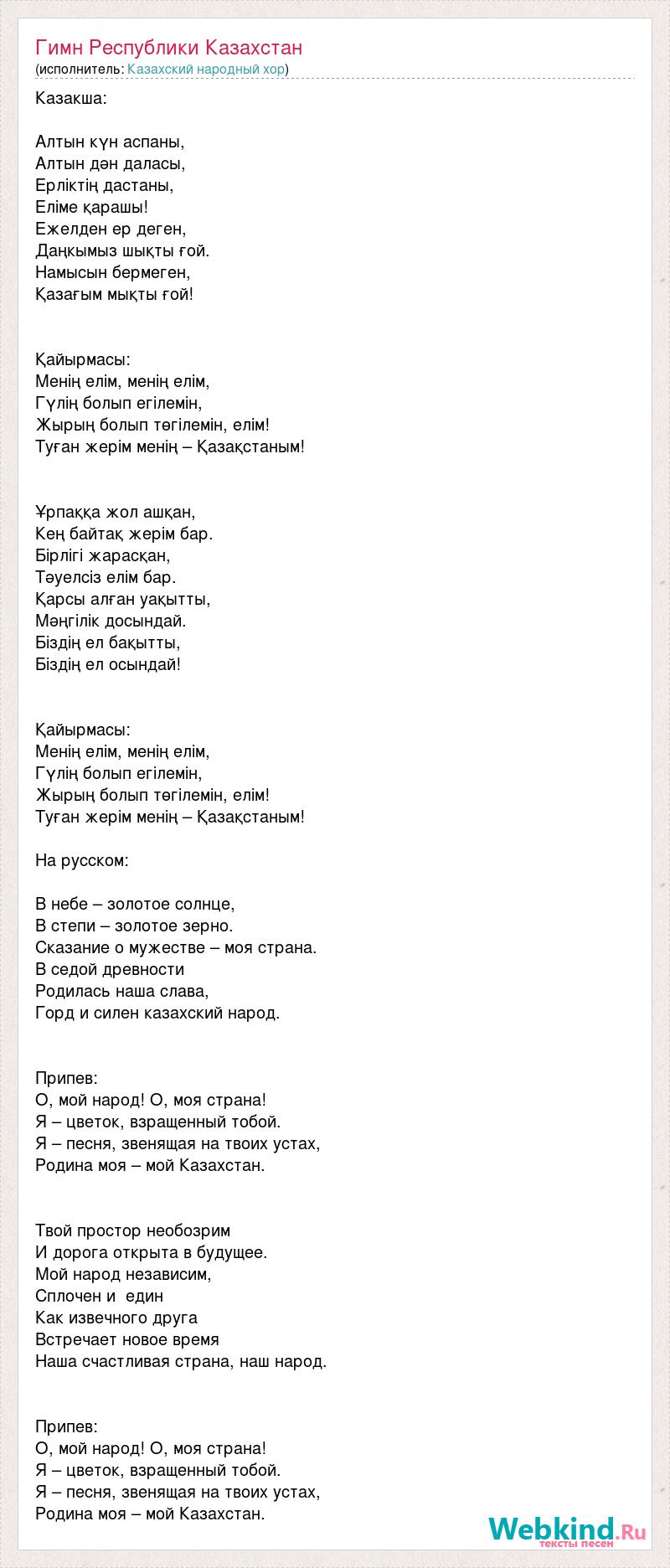 Гимн Республики Казахстан
(исполнитель: Казахский народный хор)

Казакша:

Алтын күн аспаны,
Алтын дән даласы,
Ерліктің дастаны,
Еліме қарашы!
Ежелден ер деген,
Даңқымыз шықты ғой.
Намысын бермеген,
Қазағым мықты ғой!

Қайырмасы:
Менің елім, менің елім,
Гүлің болып егілемін,
Жырың болып төгілемін, елім!
Туған жерім менің – Қазақстаным!

Ұрпаққа жол ашқан,
Кең байтақ жерім бар.
Бірлігі жарасқан,
Тәуелсіз елім бар.
Қарсы алған уақытты,
Мәңгілік досындай.
Біздің ел бақытты,
Біздің ел осындай!

Қайырмасы:
Менің елім, менің елім,
Гүлің болып егілемін,
Жырың болып төгілемін, елім!
Туған жерім менің – Қазақстаным!

На русском:

В небе – золотое солнце,
В степи – золотое зерно.
Сказание о мужестве – моя страна.
В седой древности
Родилась наша слава,
Горд и силен казахский народ.

Припев:
О, мой народ! О, моя страна!
Я – цветок, взращенный тобой.
Я – песня, звенящая на твоих устах,
Родина моя – мой Казахстан.

Твой простор необозрим
И дорога открыта в будущее.
Мой народ независим,
Сплочен и един
Как извечного друга
Встречает новое время
Наша счастливая страна, наш народ.

Припев:
О, мой народ! О, моя страна!
Я – цветок, взращенный тобой.
Я – песня, звенящая на твоих устах,
Родина моя – мой Казахстан.

Webkind.Ru
тексты песен